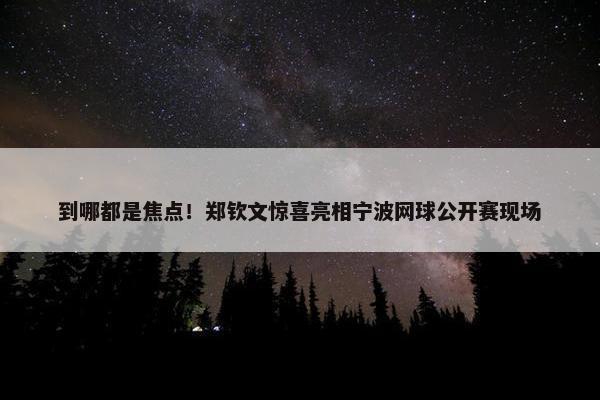 到哪都是焦点！郑钦文惊喜亮相宁波网球公开赛现场